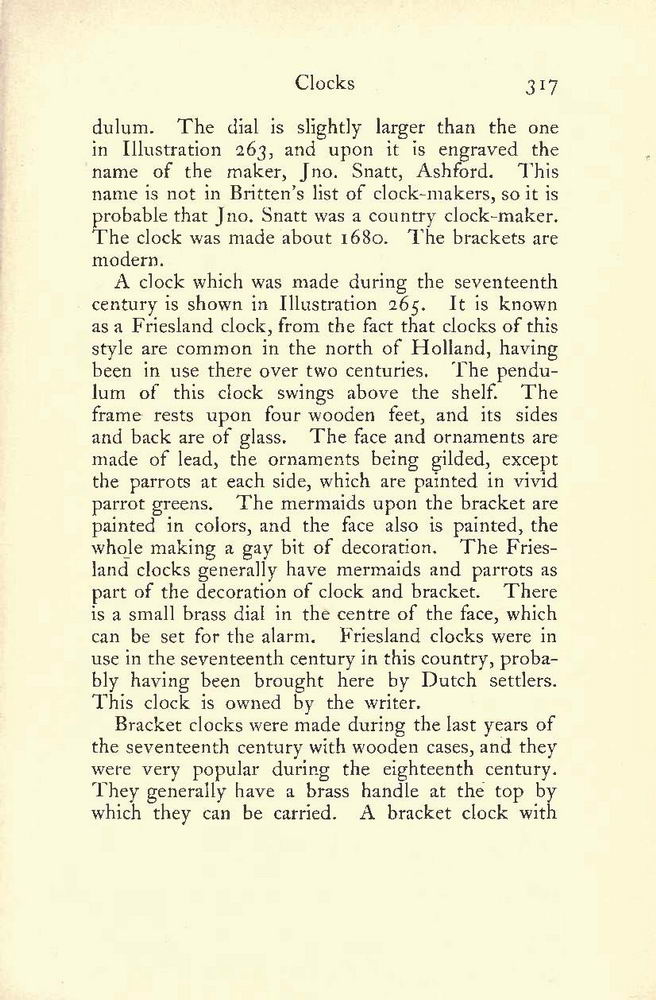 Clocks 317

dulum. The dial is slightly larger than the one in Illustration 263, and upon it is engraved the name of the maker, Jno. Snatt, Ashford. This name is not in Britten's list of clock-makers, so it is probable that Jno. Snatt was a country clock-maker. The clock was made about 1680. The brackets are modern.

A clock which was made during the seventeenth century is shown in Illustration 265. It is known as a Friesland clock, from the fact that clocks of this style are common in the north of Holland, having been in use there over two centuries. The pendulum of this clock swings above the shelf. The frame rests upon four wooden feet, and its sides and back are of glass. The face and ornaments are made of lead, the ornaments being gilded, except the parrots at each side, which are painted in vivid parrot greens. The mermaids upon the bracket are painted in colors, and the face also is painted, the whole making a gay bit of decoration. The Friesland clocks generally have mermaids and parrots as part of the decoration of clock and bracket. There is a small brass dial in the centre of the face, which can be set for the alarm. Friesland clocks were in use in the seventeenth century in this country, probably having been brought here by Dutch settlers. This clock is owned by the writer.

Bracket clocks were made during the last years of the seventeenth century with wooden cases, and they were very popular during the eighteenth century. They generally have a brass handle at the top by which they can be carried. A bracket clock with